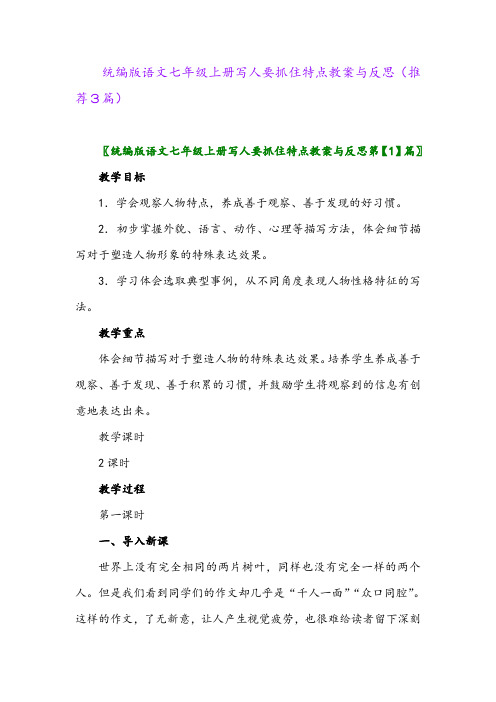 统编版语文七年级上册写人要抓住特点教案与反思（推荐3篇）

〖统编版语文七年级上册写人要抓住特点教案与反思第【1】篇〗

教学目标

1．学会观察人物特点，养成善于观察、善于发现的好习惯。

2．初步掌握外貌、语言、动作、心理等描写方法，体会细节描写对于塑造人物形象的特殊表达效果。

3．学习体会选取典型事例，从不同角度表现人物性格特征的写法。

教学重点

体会细节描写对于塑造人物的特殊表达效果。培养学生养成善于观察、善于发现、善于积累的习惯，并鼓励学生将观察到的信息有创意地表达出来。

教学课时

2课时

教学过程

第一课时

一、导入新课

世界上没有完全相同的两片树叶，同样也没有完全一样的两个人。但是我们看到同学们的作文却几乎是“千人一面”“众口同腔”。这样的作文，了无新意，让人产生视觉疲劳，也很难给读者留下深刻